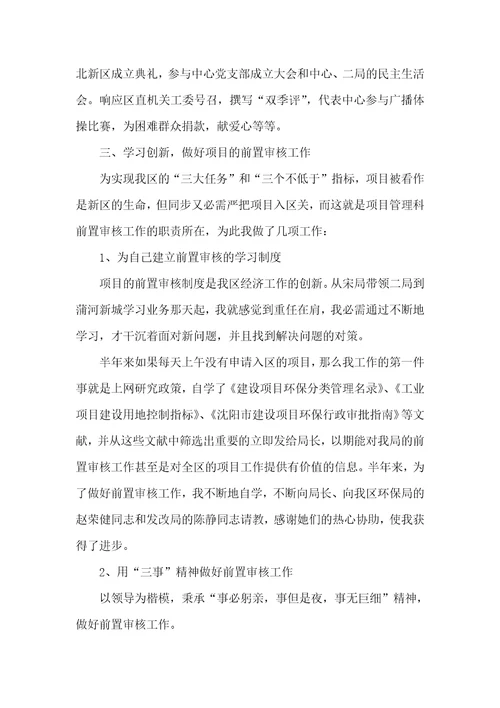 北新区成立典礼，参与中心党支部成立大会和中心、二局的民主生活会。响应区直机关工委号召，撰写“双季评”，代表中心参与广播体操比赛，为困难群众捐款，献爱心等等。

三、学习创新，做好项目的前置审核工作

为实现我区的“三大任务”和“三个不低于”指标，项目被看作是新区的生命，但同步又必需严把项目入区关，而这就是项目管理科前置审核工作的职责所在，为此我做了几项工作：

1、为自己建立前置审核的学习制度

项目的前置审核制度是我区经济工作的创新。从宋局带领二局到蒲河新城学习业务那天起，我就感觉到重任在肩，我必需通过不断地学习，才干沉着面对新问题，并且找到解决问题的对策。

半年来如果每天上午没有申请入区的项目，那么我工作的第一件事就是上网研究政策，自学了《建设项目环保分类管理名录》、《工业项目建设用地控制指标》、《沈阳市建设项目环保行政审批指南》等文献，并从这些文献中筛选出重要的立即发给局长，以期能对我局的前置审核工作甚至是对全区的项目工作提供有价值的信息。半年来，为了做好前置审核工作，我不断地自学，不断向局长、向我区环保局的赵荣健同志和发改局的陈静同志请教，感谢她们的热心协助，使我获得了进步。

2、用“三事”精神做好前置审核工作

以领导为楷模，秉承“事必躬亲，事但是夜，事无巨细”精神，做好前置审核工作。